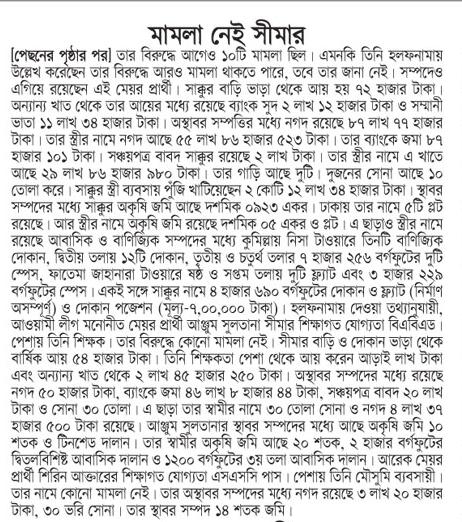 মামলা নেই সীমার

[পেছনের পৃষ্ঠার পর] তার বিরুদ্ধে আগেও ১০টি মামলা ছিল। এমনকি তিনি হলফনামায় উল্লেখ করেছেন তার বিরুদ্ধে আরও মামলা থাকতে পারে, তবে তার জানা নেই। সম্পদেও এগিয়ে রয়েছেন এই মেয়র প্রার্থী। সাক্কুর বাড়ি ভাড়া থেকে আয় হয় ৭২ হাজার টাকা। অন্যান্য খাত থেকে তার আয়ের মধ্যে রয়েছে ব্যাংক সুদ ২ লাখ ১২ হাজার টাকা ও সম্মানী ভাতা ১১ লাখ ৩৪ হাজার টাকা। অস্থাবর সম্পত্তির মধ্যে নগদ রয়েছে ৮৭ লাখ ৭৭ হাজার টাকা। তার স্ত্রীর নামে নগদ আছে ৫৫ লাখ ৮৬ হাজার ৫২৩ টাকা। তার ব্যাংকে জমা ৮৭ হাজার ১০১ টাকা। সঞ্চয়পত্র বাবদ সাক্কুর রয়েছে ২ লাখ টাকা। তার স্ত্রীর নামে এ খাতে আছে ২৯ লাখ ৮৬ হাজার ৯৮০ টাকা। তার গাড়ি আছে দুটি। দুজনের সোনা আছে ১০ তোলা করে। সাক্কুর স্ত্রী ব্যবসায় পুঁজি খাটিয়েছেন ২ কোটি ১২ লাখ ৩৪ হাজার টাকা। স্থাবর সম্পদের মধ্যে সাক্কুর অকৃষি জমি আছে দশমিক ০৯২৩ একর। ঢাকায় তার নামে ৫টি প্লট রয়েছে। আর স্ত্রীর নামে অকৃষি জমি রয়েছে দশমিক ০৫ একর ও প্লট। এ ছাড়াও স্ত্রীর নামে রয়েছে আবাসিক ও বাণিজ্যিক সম্পদের মধ্যে কুমিল্লায় নিসা টাওয়ারে তিনটি বাণিজ্যিক দোকান, দ্বিতীয় তলায় ১২টি দোকান, তৃতীয় ও চতুর্থ তলার ৭ হাজার ২৫৬ বর্গফুটের দুটি স্পেস, ফাতেমা জাহানারা টাওয়ারে ষষ্ঠ ও সপ্তম তলায় দুটি ফ্ল্যাট এবং ৩ হাজার ২২৯ বর্গফুটের স্পেস। একই সঙ্গে সাক্কুর নামে ৪ হাজার ৬৯০ বর্গফুটের দোকান ও ফ্ল্যাট (নির্মাণ অসম্পূর্ণ) ও দোকান পজেশন (মূল্য-৭,০০,০০০ টাকা)। হলফনামায় দেওয়া তথ্যানুযায়ী, আওয়ামী লীগ মনোনীত মেয়র প্রার্থী আঞ্জুম সুলতানা সীমার শিক্ষাগত যোগ্যতা বিএবিএড। পেশায় তিনি শিক্ষক। তার বিরুদ্ধে কোনো মামলা নেই। সীমার বাড়ি ও দোকান ভাড়া থেকে বার্ষিক আয় ৫৪ হাজার টাকা। তিনি শিক্ষকতা পেশা থেকে আয় করেন আড়াই লাখ টাকা এবং অন্যান্য খাত থেকে ২ লাখ ৪৫ হাজার ২৫০ টাকা। অস্থাবর সম্পদের মধ্যে রয়েছে নগদ ৫০ হাজার টাকা, ব্যাংকে জমা ৪৬ লাখ ৮ হাজার ৪৪ টাকা, সঞ্চয়পত্র বাবদ ২০ লাখ টাকা ও সোনা ৩০ তোলা। এ ছাড়া তার স্বামীর নামে ৩০ তোলা সোনা ও নগদ ৪ লাখ ৩৭ হাজার ৫০০ টাকা রয়েছে। আঞ্জুম সুলতানার স্থাবর সম্পদের মধ্যে আছে অকৃষি জমি ১০ শতক ও টিনশেড দালান। তার স্বামীর অকৃষি জমি আছে ২০ শতক, ২ হাজার বর্গফুটের দ্বিতলবিশিষ্ট আবাসিক দালান ও ১২০০ বর্গফুটের ৩য় তলা আবাসিক দালান। আরেক মেয়র প্রার্থী শিরিন আক্তারের শিক্ষাগত যোগ্যতা এসএসসি পাস। পেশায় তিনি মৌসুমি ব্যবসায়ী। তার নামে কোনো মামলা নেই। তার অস্থাবর সম্পদের মধ্যে নগদ রয়েছে ৩ লাখ ২০ হাজার টাকা, ৩০ ভরি সোনা। তার স্থাবর সম্পদ ১৪ শতক জমি।